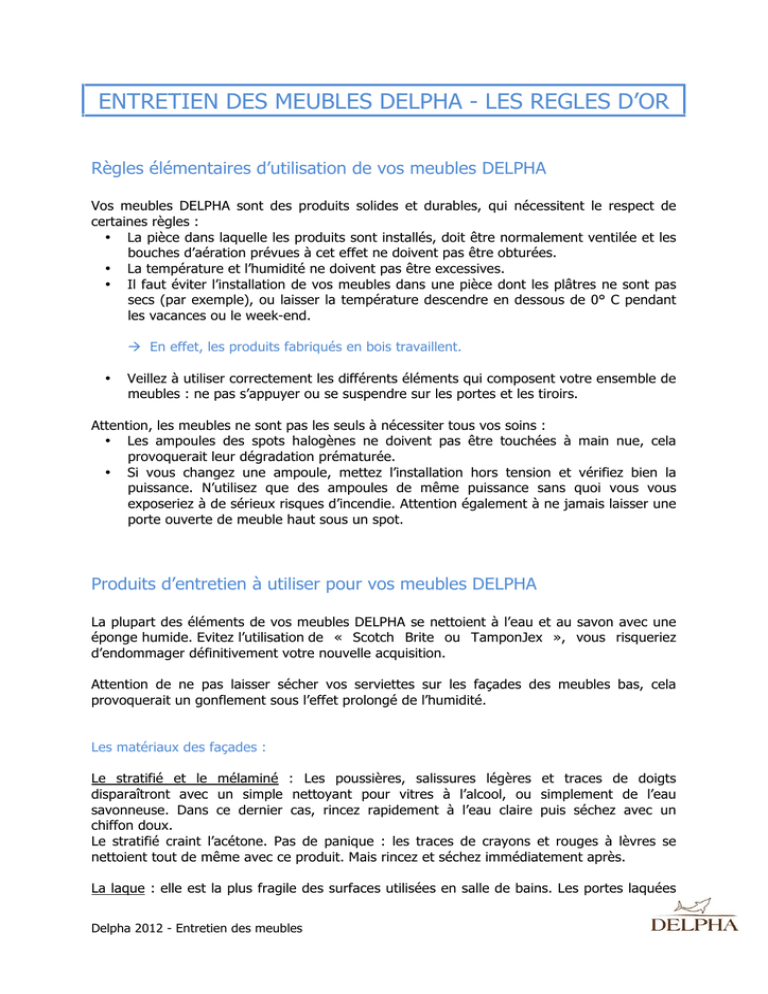 ENTRETIEN DES MEUBLES DELPHA - LES REGLES D'OR

Règles élémentaires d'utilisation de vos meubles DELPHA

Vos meubles DELPHA sont des produits solides et durables, qui nécessitent le respect de certaines règles :
• La pièce dans laquelle les produits sont installés, doit être normalement ventilée et les bouches d'aération prévues à cet effet ne doivent pas être obturées.
• La température et l'humidité ne doivent pas être excessives.
• Il faut éviter l'installation de vos meubles dans une pièce dont les plâtres ne sont pas secs (par exemple), ou laisser la température descendre en dessous de 0° C pendant les vacances ou le week-end.

→ En effet, les produits fabriqués en bois travaillent.

• Veillez à utiliser correctement les différents éléments qui composent votre ensemble de meubles : ne pas s'appuyer ou se suspendre sur les portes et les tiroirs.

Attention, les meubles ne sont pas les seuls à nécessiter tous vos soins :
• Les ampoules des spots halogènes ne doivent pas être touchées à main nue, cela provoquerait leur dégradation prématurée.
• Si vous changez une ampoule, mettez l'installation hors tension et vérifiez bien la puissance. N'utilisez que des ampoules de même puissance sans quoi vous vous exposeriez à de sérieux risques d'incendie. Attention également à ne jamais laisser une porte ouverte de meuble haut sous un spot.

Produits d'entretien à utiliser pour vos meubles DELPHA

La plupart des éléments de vos meubles DELPHA se nettoient à l'eau et au savon avec une éponge humide. Evitez l'utilisation de « Scotch Brite ou TamponJex », vous risqueriez d'endommager définitivement votre nouvelle acquisition.

Attention de ne pas laisser sécher vos serviettes sur les façades des meubles bas, cela provoquerait un gonflement sous l'effet prolongé de l'humidité.

Les matériaux des façades :

Le stratifié et le mélaminé : Les poussières, salissures légères et traces de doigts disparaîtront avec un simple nettoyant pour vitres à l'alcool, ou simplement de l'eau savonneuse. Dans ce dernier cas, rincez rapidement à l'eau claire puis séchez avec un chiffon doux.
Le stratifié craint l'acétone. Pas de panique : les traces de crayons et rouges à lèvres se nettoient tout de même avec ce produit. Mais rincez et séchez immédiatement après.

La laque : elle est la plus fragile des surfaces utilisées en salle de bains. Les portes laquées

Delpha 2012 - Entretien des meubles

DELPHA